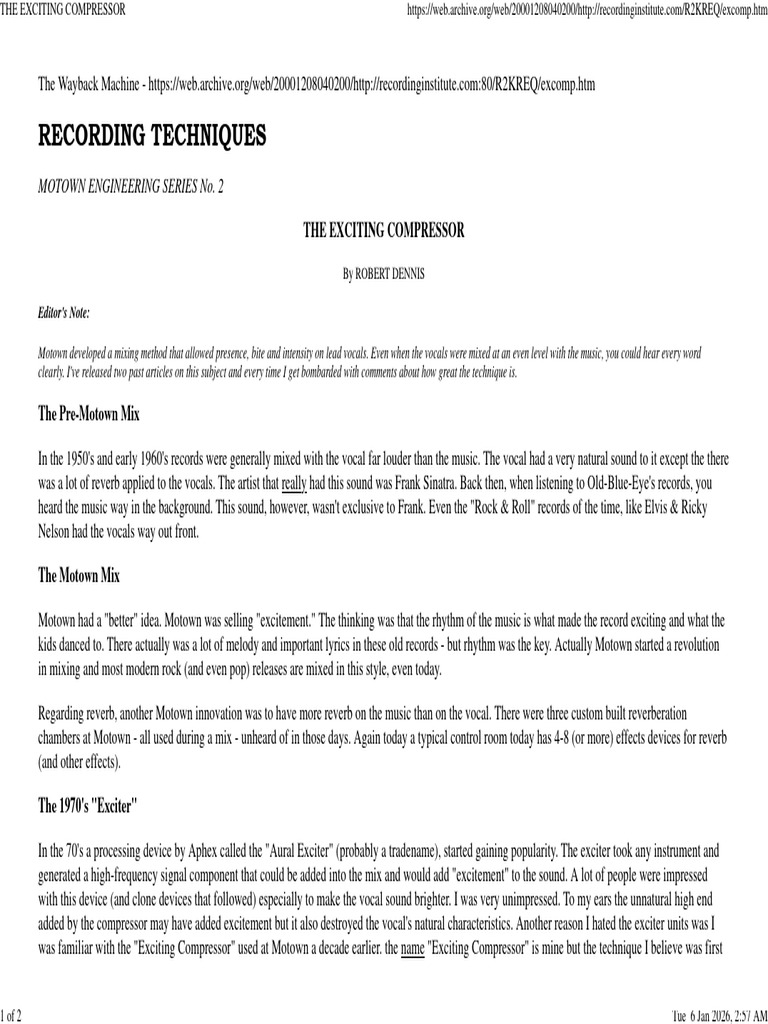 THE EXCITING COMPRESSOR

https://web.archive.org/web/20001208040200/http://recordinginstitute.com/R2KREQ/excomp.htm

The Wayback Machine - https://web.archive.org/web/20001208040200/http://recordinginstitute.com:80/R2KREQ/excomp.htm

RECORDING TECHNIQUES

MOTOWN ENGINEERING SERIES No. 2

THE EXCITING COMPRESSOR

By ROBERT DENNIS

Editor's Note:

Motown developed a mixing method that allowed presence, bite and intensity on lead vocals. Even when the vocals were mixed at an even level with the music, you could hear every word clearly. I've released two past articles on this subject and every time I get bombarded with comments about how great the technique is.

The Pre-Motown Mix

In the 1950's and early 1960's records were generally mixed with the vocal far louder than the music. The vocal had a very natural sound to it except the there was a lot of reverb applied to the vocals. The artist that really had this sound was Frank Sinatra. Back then, when listening to Old-Blue-Eye's records, you heard the music way in the background. This sound, however, wasn't exclusive to Frank. Even the "Rock & Roll" records of the time, like Elvis & Ricky Nelson had the vocals way out front.

The Motown Mix

Motown had a "better" idea. Motown was selling "excitement." The thinking was that the rhythm of the music is what made the record exciting and what the kids danced to. There actually was a lot of melody and important lyrics in these old records - but rhythm was the key. Actually Motown started a revolution in mixing and most modern rock (and even pop) releases are mixed in this style, even today.

Regarding reverb, another Motown innovation was to have more reverb on the music than on the vocal. There were three custom built reverberation chambers at Motown - all used during a mix - unheard of in those days. Again today a typical control room today has 4-8 (or more) effects devices for reverb (and other effects).

The 1970's "Exciter"

In the 70's a processing device by Aphex called the "Aural Exciter" (probably a tradename), started gaining popularity. The exciter took any instrument and generated a high-frequency signal component that could be added into the mix and would add "excitement" to the sound. A lot of people were impressed with this device (and clone devices that followed) especially to make the vocal sound brighter. I was very unimpressed. To my ears the unnatural high end added by the compressor may have added excitement but it also destroyed the vocal's natural characteristics. Another reason I hated the exciter units was I was familiar with the "Exciting Compressor" used at Motown a decade earlier. the name "Exciting Compressor" is mine but the technique I believe was first

1 of 2

Tue 6 Jan 2026, 2:57 AM